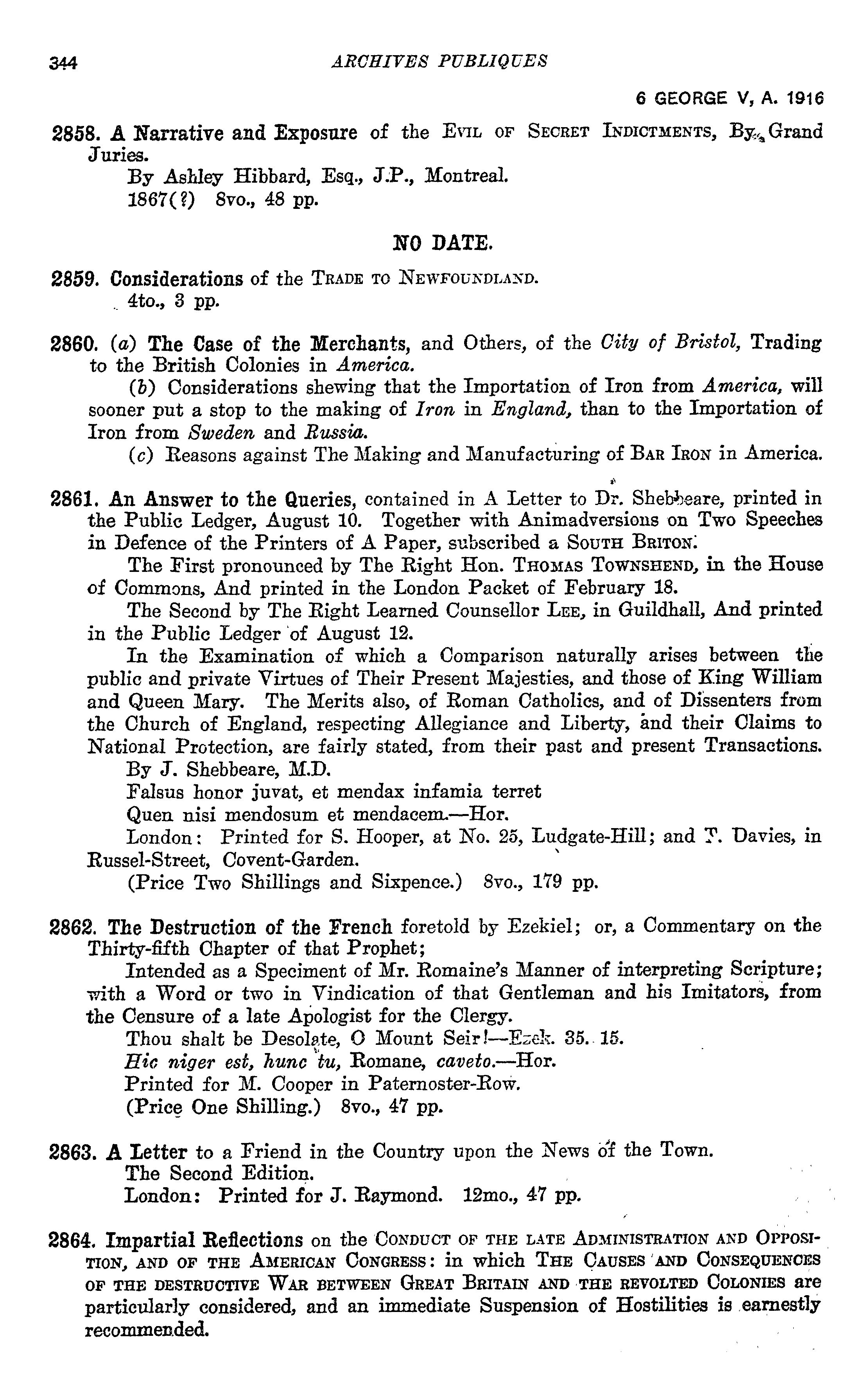 344 ARCHIVES PUBLIQUES

6 GEORGE V, A. 1916

2858. A Narrative and Exposure of the EVIL OF SECRET INDICTMENTS, By Grand Juries.
By Ashley Hibbard, Esq., J.P., Montreal.
1867(?) 8vo., 48 pp.

NO DATE.

2859. Considerations of the TRADE TO NEWFOUNDLAND.
4to., 3 pp.

2860. (a) The Case of the Merchants, and Others, of the City of Bristol, Trading to the British Colonies in America.
(b) Considerations shewing that the Importation of Iron from America, will sooner put a stop to the making of Iron in England, than to the Importation of Iron from Sweden and Russia.
(c) Reasons against The Making and Manufacturing of BAR IRON in America.

2861. An Answer to the Queries, contained in A Letter to Dr. Shebbeare, printed in the Public Ledger, August 10. Together with Animadversions on Two Speeches in Defence of the Printers of A Paper, subscribed a SOUTH BRITON.
The First pronounced by The Right Hon. THOMAS TOWNSHEND, in the House of Commons, And printed in the London Packet of February 18.
The Second by The Right Learned Counsellor LEE, in Guildhall, And printed in the Public Ledger of August 12.
In the Examination of which a Comparison naturally arises between the public and private Virtues of Their Present Majesties, and those of King William and Queen Mary. The Merits also, of Roman Catholics, and of Dissenters from the Church of England, respecting Allegiance and Liberty, and their Claims to National Protection, are fairly stated, from their past and present Transactions.
By J. Shebbeare, M.D.
Falsus honor juvat, et mendax infamia terret
Quen nisi mendosum et mendacem.—Hor.
London: Printed for S. Hooper, at No. 25, Ludgate-Hill; and T. Davies, in Russel-Street, Covent-Garden.
(Price Two Shillings and Sixpence.) 8vo., 179 pp.

2862. The Destruction of the French foretold by Ezekiel; or, a Commentary on the Thirty-fifth Chapter of that Prophet;
Intended as a Speciment of Mr. Romaine's Manner of interpreting Scripture; with a Word or two in Vindication of that Gentleman and his Imitators, from the Censure of a late Apologist for the Clergy.
Thou shalt be Desolate, O Mount Seir!—Ezek. 35. 15.
Hic niger est, hunc tu, Romane, caveto.—Hor.
Printed for M. Cooper in Paternoster-Row.
(Price One Shilling.) 8vo., 47 pp.

2863. A Letter to a Friend in the Country upon the News of the Town.
The Second Edition.
London: Printed for J. Raymond. 12mo., 47 pp.

2864. Impartial Reflections on the CONDUCT OF THE LATE ADMINISTRATION AND OPPOSITION, AND OF THE AMERICAN CONGRESS: in which THE CAUSES AND CONSEQUENCES OF THE DESTRUCTIVE WAR BETWEEN GREAT BRITAIN AND THE REVOLTED COLONIES are particularly considered, and an immediate Suspension of Hostilities is earnestly recommended.